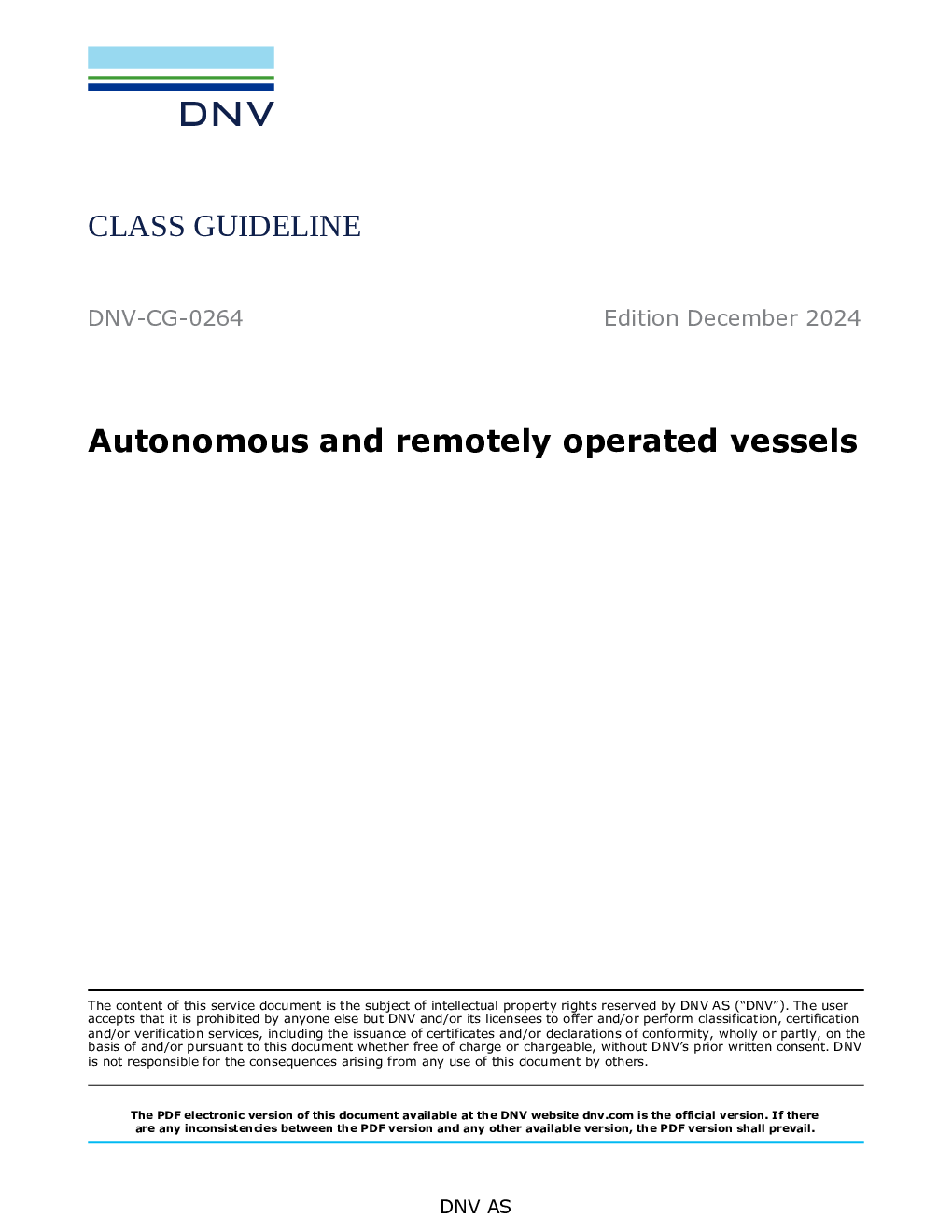 DNV

CLASS GUIDELINE

DNV-CG-0264

Edition December 2024

Autonomous and remotely operated vessels

The content of this service document is the subject of intellectual property rights reserved by DNV AS ("DNV"). The user accepts that it is prohibited by anyone else but DNV and/or its licensees to offer and/or perform classification, certification and/or verification services, including the issuance of certificates and/or declarations of conformity, wholly or partly, on the basis of and/or pursuant to this document whether free of charge or chargeable, without DNV's prior written consent. DNV is not responsible for the consequences arising from any use of this document by others.

The PDF electronic version of this document available at the DNV website dnv.com is the official version. If there are any inconsistencies between the PDF version and any other available version, the PDF version shall prevail.

DNV AS